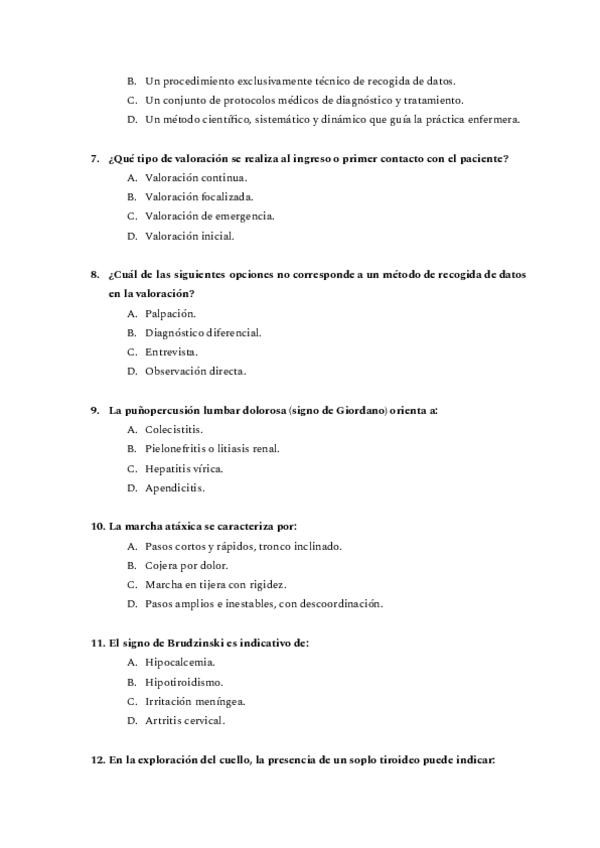 B. Un procedimiento exclusivamente técnico de recogida de datos.
C. Un conjunto de protocolos médicos de diagnóstico y tratamiento.
D. Un método científico, sistemático y dinámico que guía la práctica enfermera.

7. ¿Qué tipo de valoración se realiza al ingreso o primer contacto con el paciente?
A. Valoración continua.
B. Valoración focalizada.
C. Valoración de emergencia.
D. Valoración inicial.

8. ¿Cuál de las siguientes opciones no corresponde a un método de recogida de datos en la valoración?
A. Palpación.
B. Diagnóstico diferencial.
C. Entrevista.
D. Observación directa.

9. La puñopercusión lumbar dolorosa (signo de Giordano) orienta a:
A. Colecistitis.
B. Pielonefritis o litiasis renal.
C. Hepatitis vírica.
D. Apendicitis.

10. La marcha atáxica se caracteriza por:
A. Pasos cortos y rápidos, tronco inclinado.
B. Cojera por dolor.
C. Marcha en tijera con rigidez.
D. Pasos amplios e inestables, con descoordinación.

11. El signo de Brudzinski es indicativo de:
A. Hipocalcemia.
B. Hipotiroidismo.
C. Irritación meníngea.
D. Artritis cervical.

12. En la exploración del cuello, la presencia de un soplo tiroideo puede indicar: